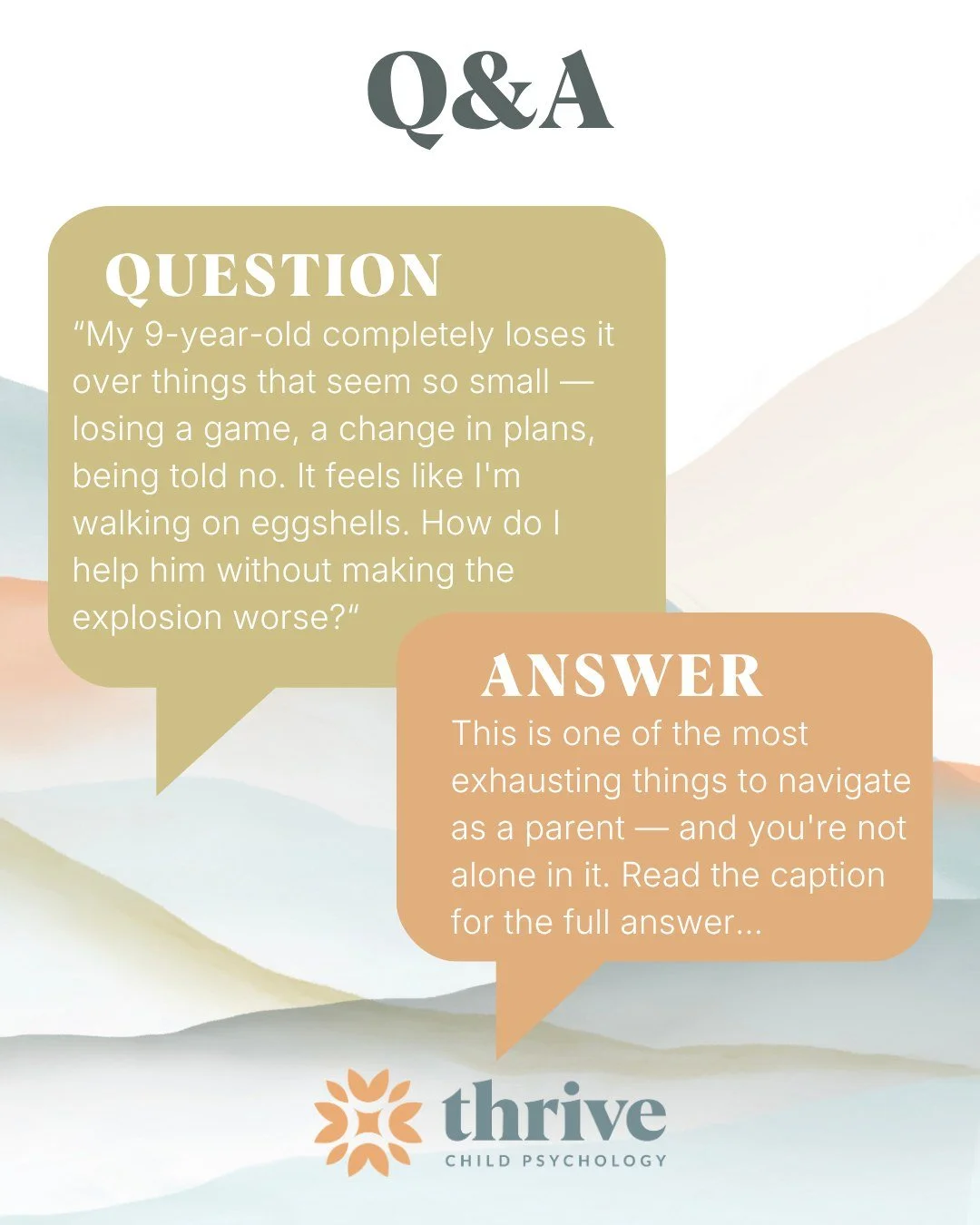 Q&A

QUESTION

“My 9-year-old completely loses it over things that seem so small — losing a game, a change in plans, being told no. It feels like I'm walking on eggshells. How do I help him without making the explosion worse?”

ANSWER

This is one of the most exhausting things to navigate as a parent — and you're not alone in it. Read the caption for the full answer...

thrive
CHILD PSYCHOLOGY